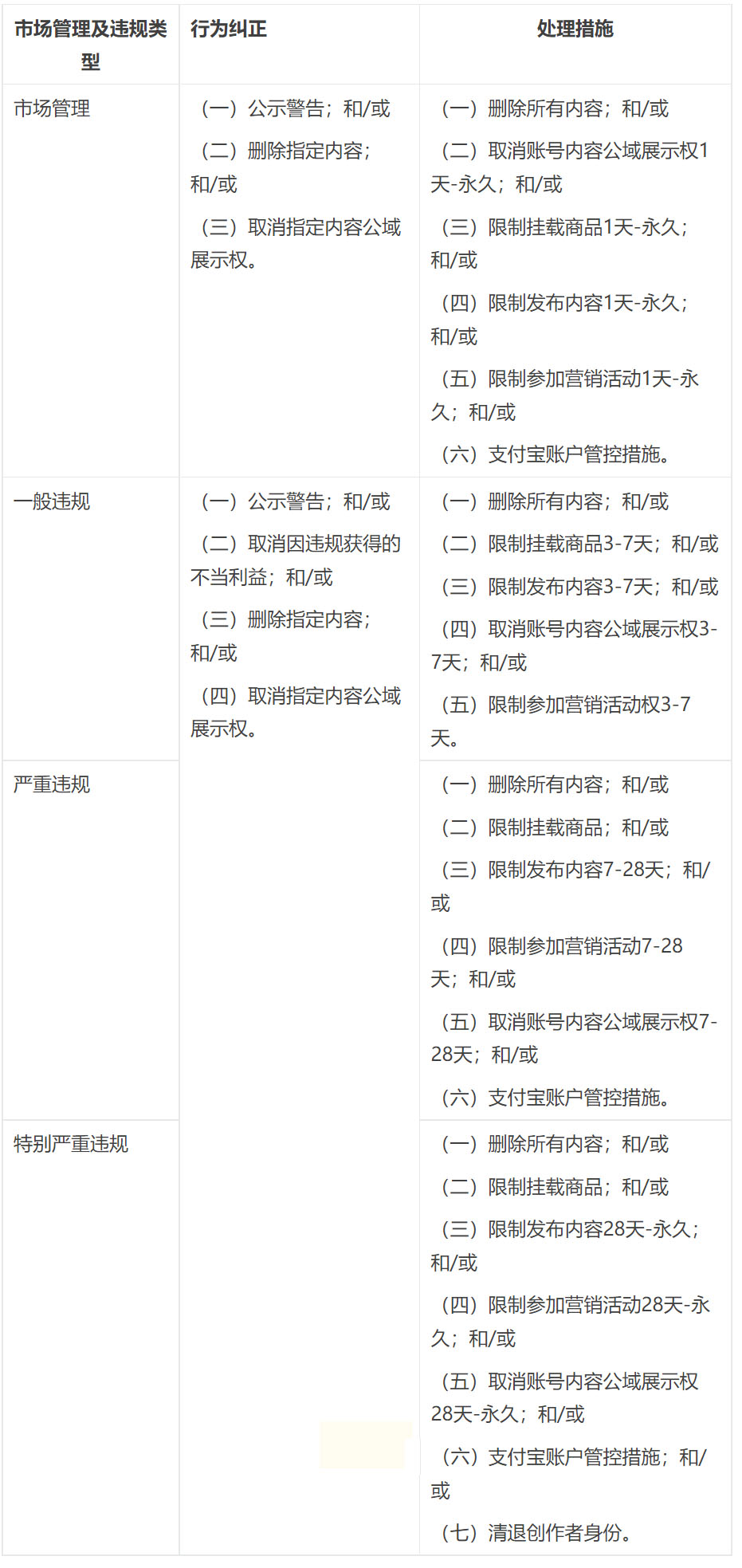 | 市场管理及违规类型 | 行为纠正 | 处理措施 |
|---|---|---|
| 市场管理 | （一）公示警告；和/或<br>（二）删除指定内容；和/或<br>（三）取消指定内容公域展示权。 | （一）删除所有内容；和/或<br>（二）取消账号内容公域展示权1天-永久；和/或<br>（三）限制挂载商品1天-永久；和/或<br>（四）限制发布内容1天-永久；和/或<br>（五）限制参加营销活动1天-永久；和/或<br>（六）支付宝账户管控措施。 |
| 一般违规 | （一）公示警告；和/或<br>（二）取消因违规获得的不当利益；和/或<br>（三）删除指定内容；和/或<br>（四）取消指定内容公域展示权。 | （一）删除所有内容；和/或<br>（二）限制挂载商品3-7天；和/或<br>（三）限制发布内容3-7天；和/或<br>（四）取消账号内容公域展示权3-7天；和/或<br>（五）限制参加营销活动权3-7天。 |
| 严重违规 | | （一）删除所有内容；和/或<br>（二）限制挂载商品；和/或<br>（三）限制发布内容7-28天；和/或<br>（四）限制参加营销活动7-28天；和/或<br>（五）取消账号内容公域展示权7-28天；和/或<br>（六）支付宝账户管控措施。 |
| 特别严重违规 | | （一）删除所有内容；和/或<br>（二）限制挂载商品；和/或<br>（三）限制发布内容28天-永久；和/或<br>（四）限制参加营销活动28天-永久；和/或<br>（五）取消账号内容公域展示权28天-永久；和/或<br>（六）支付宝账户管控措施；和/或<br>（七）清退创作者身份。 |